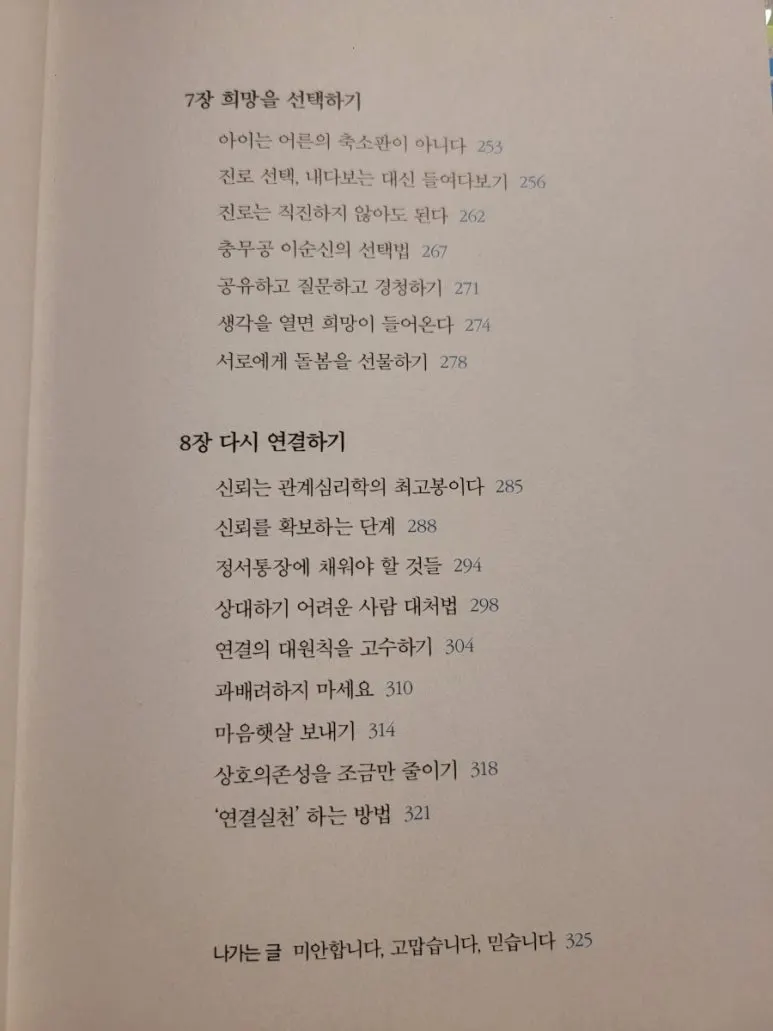 7장 희망을 선택하기

아이는 어른의 축소판이 아니다 253

진로 선택, 내다보는 대신 들여다보기 256

진로는 직진하지 않아도 된다 262

충무공 이순신의 선택법 267

공유하고 질문하고 경청하기 271

생각을 열면 희망이 들어온다 274

서로에게 돌봄을 선물하기 278

8장 다시 연결하기

신뢰는 관계심리학의 최고봉이다 285

신뢰를 확보하는 단계 288

정서통장에 채워야 할 것들 294

상대하기 어려운 사람 대처법 298

연결의 대원칙을 고수하기 304

과배려하지 마세요 310

마음햇살 보내기 314

상호의존성을 조금만 줄이기 318

'연결실천' 하는 방법 321

나가는 글 미안합니다, 고맙습니다, 믿습니다 325